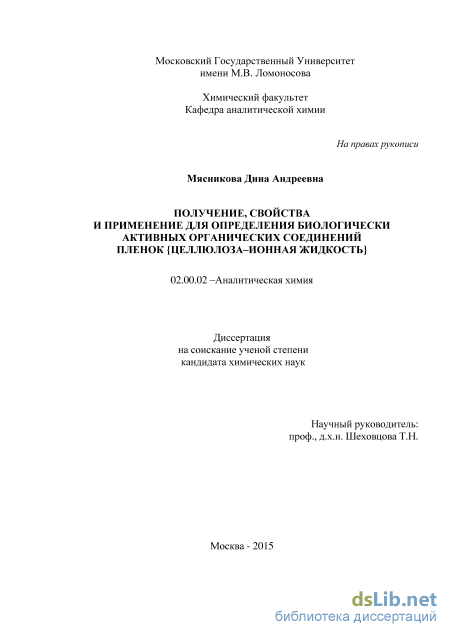 Московский Государственный Университет
имени М.В. Ломоносова

Химический факультет
Кафедра аналитической химии

На правах рукописи

Мясникова Дина Андреевна

ПОЛУЧЕНИЕ, СВОЙСТВА
И ПРИМЕНЕНИЕ ДЛЯ ОПРЕДЕЛЕНИЯ БИОЛОГИЧЕСКИ
АКТИВНЫХ ОРГАНИЧЕСКИХ СОЕДИНЕНИЙ
ПЛЕНОК {ЦЕЛЛЮЛОЗА–ИОННАЯ ЖИДКОСТЬ}

02.00.02 –Аналитическая химия

Диссертация
на соискание ученой степени
кандидата химических наук

Научный руководитель:
проф., д.х.н. Шеховцова Т.Н.

Москва - 2015

dsLib.net
библиотека диссертаций